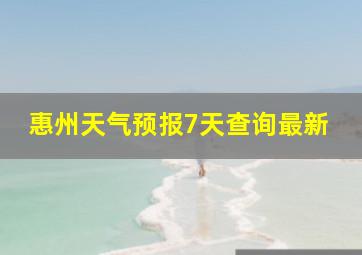 惠州天气预报7天查询最新